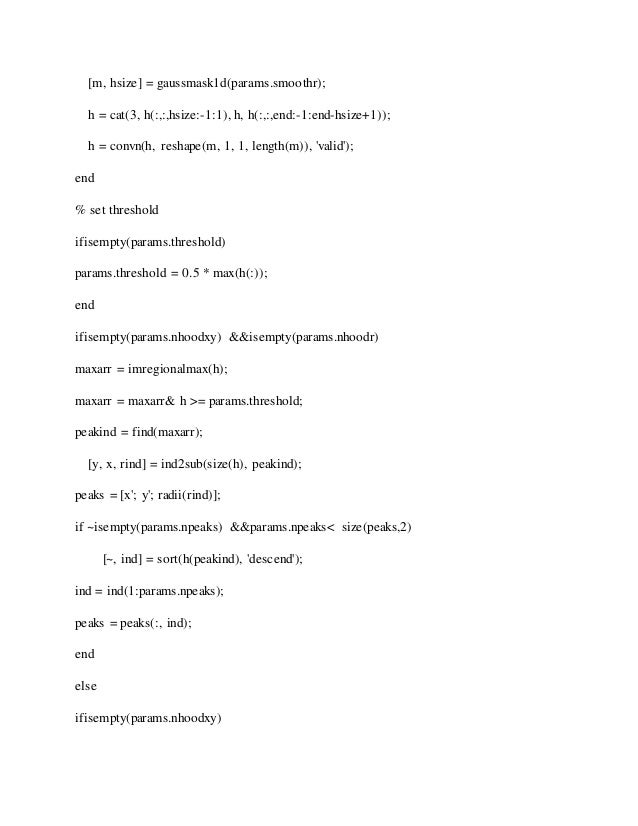 [m, hsize] = gaussmask1d(params.smoothr);

h = cat(3, h(:,:,hsize:-1:1), h, h(:,:,end:-1:end-hsize+1));

h = convn(h, reshape(m, 1, 1, length(m)), 'valid');

end

% set threshold

ifisempty(params.threshold)

params.threshold = 0.5 * max(h(:));

end

ifisempty(params.nhoodxy) &&isempty(params.nhoodr)

maxarr = imregionalmax(h);

maxarr = maxarr& h >= params.threshold;

peakind = find(maxarr);

[y, x, rind] = ind2sub(size(h), peakind);

peaks = [x'; y'; radii(rind)];

if ~isempty(params.npeaks) &&params.npeaks< size(peaks,2)

[~, ind] = sort(h(peakind), 'descend');

ind = ind(1:params.npeaks);

peaks = peaks(:, ind);

end

else

ifisempty(params.nhoodxy)